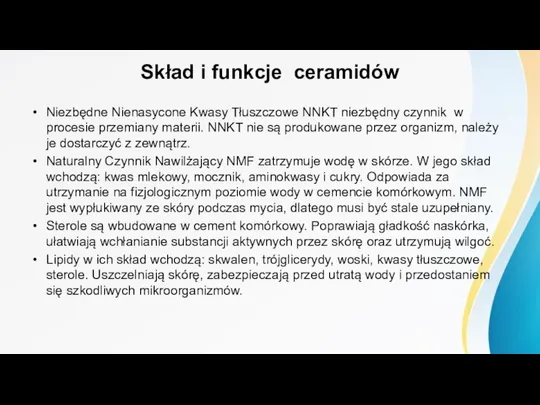 Skład i funkcje ceramidów

• Niezbędne Nienasycone Kwasy Tłuszczowe NNKT niezbędny czynnik w procesie przemiany materii. NNKT nie są produkowane przez organizm, należy je dostarczyć z zewnątrz.

• Naturalny Czynnik Nawilżający NMF zatrzymuje wodę w skórze. W jego skład wchodzą: kwas mlekowy, mocznik, aminokwasy i cukry. Odpowiada za utrzymanie na fizjologicznym poziomie wody w cemencie komórkowym. NMF jest wypłukiwany ze skóry podczas mycia, dlatego musi być stale uzupełniany.

• Sterole są wbudowane w cement komórkowy. Poprawiają gładkość naskórka, ułatwiają wchłanianie substancji aktywnych przez skórę oraz utrzymują wilgoć.

• Lipidy w ich skład wchodzą: skwalen, trójglicerydy, woski, kwasy tłuszczowe, sterole. Uszczelniają skórę, zabezpieczają przed utratą wody i przedostaniem się szkodliwych mikroorganizmów.